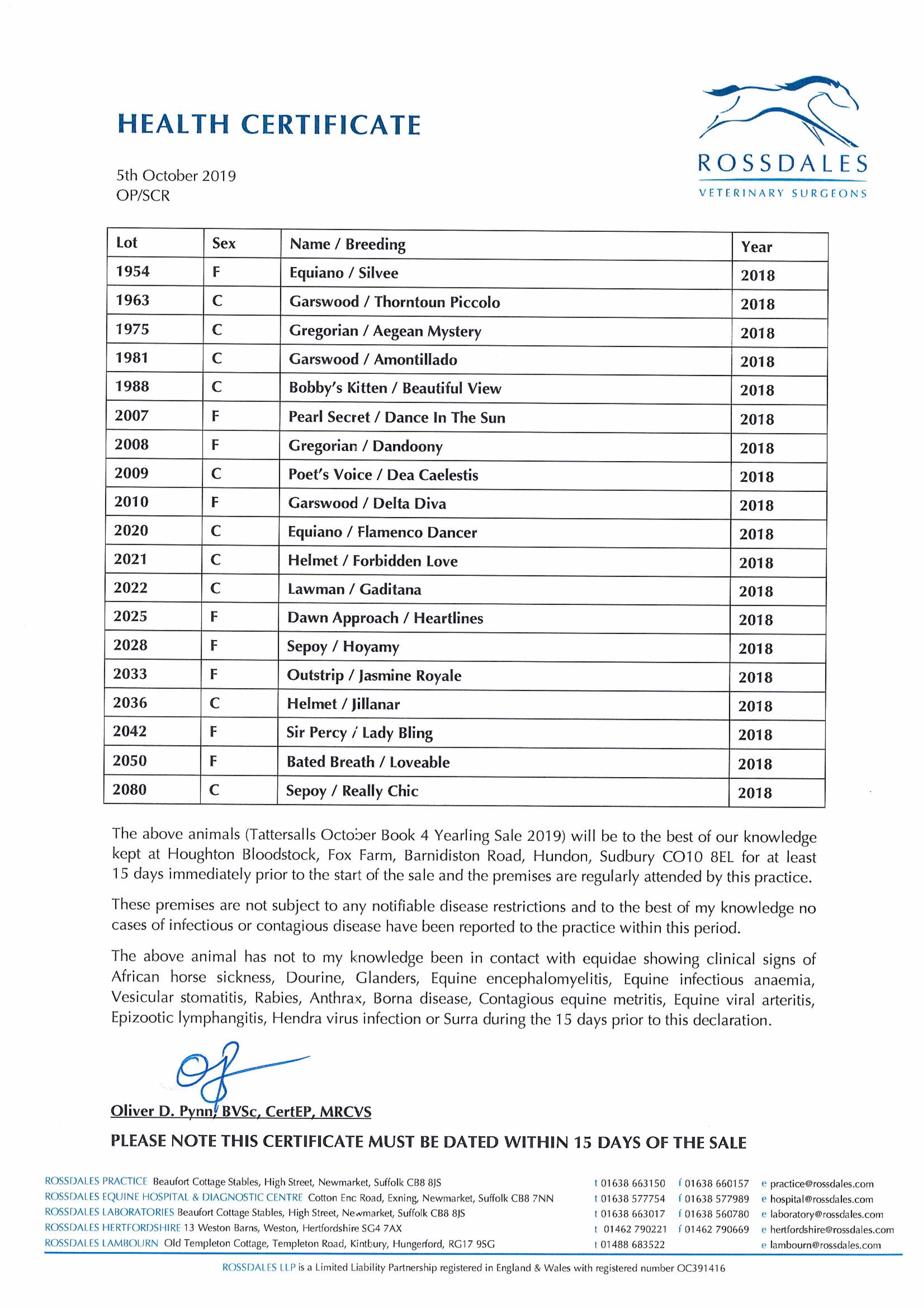 HEALTH CERTIFICATE

ROSSDALES
VETERINARY SURGEONS

5th October 2019
OP/SCR

| Lot | Sex | Name / Breeding | Year |
|---|---|---|---|
| 1954 | F | Equiano / Silvee | 2018 |
| 1963 | C | Garswood / Thorntoun Piccolo | 2018 |
| 1975 | C | Gregorian / Aegean Mystery | 2018 |
| 1981 | C | Garswood / Amontillado | 2018 |
| 1988 | C | Bobby's Kitten / Beautiful View | 2018 |
| 2007 | F | Pearl Secret / Dance In The Sun | 2018 |
| 2008 | F | Gregorian / Dandoony | 2018 |
| 2009 | C | Poet's Voice / Dea Caelestis | 2018 |
| 2010 | F | Garswood / Delta Diva | 2018 |
| 2020 | C | Equiano / Flamenco Dancer | 2018 |
| 2021 | C | Helmet / Forbidden Love | 2018 |
| 2022 | C | Lawman / Gaditana | 2018 |
| 2025 | F | Dawn Approach / Heartlines | 2018 |
| 2028 | F | Sepoy / Hoyamy | 2018 |
| 2033 | F | Outstrip / Jasmine Royale | 2018 |
| 2036 | C | Helmet / Jillanar | 2018 |
| 2042 | F | Sir Percy / Lady Bling | 2018 |
| 2050 | F | Bated Breath / Loveable | 2018 |
| 2080 | C | Sepoy / Really Chic | 2018 |

The above animals (Tattersalls October Book 4 Yearling Sale 2019) will be to the best of our knowledge kept at Houghton Bloodstock, Fox Farm, Barnidiston Road, Hundon, Sudbury CO10 8EL for at least 15 days immediately prior to the start of the sale and the premises are regularly attended by this practice.

These premises are not subject to any notifiable disease restrictions and to the best of my knowledge no cases of infectious or contagious disease have been reported to the practice within this period.

The above animal has not to my knowledge been in contact with equidae showing clinical signs of African horse sickness, Dourine, Glanders, Equine encephalomyelitis, Equine infectious anaemia, Vesicular stomatitis, Rabies, Anthrax, Borna disease, Contagious equine metritis, Equine viral arteritis, Epizootic lymphangitis, Hendra virus infection or Surra during the 15 days prior to this declaration.

Oliver D. Pynn, BVSc, CertEP, MRCVS

PLEASE NOTE THIS CERTIFICATE MUST BE DATED WITHIN 15 DAYS OF THE SALE

ROSSDALES PRACTICE Beaufort Cottage Stables, High Street, Newmarket, Suffolk CB8 8JS t 01638 663150 f 01638 660157 e practice@rossdales.com
ROSSDALES EQUINE HOSPITAL & DIAGNOSTIC CENTRE Cotton End Road, Exning, Newmarket, Suffolk CB8 7NN t 01638 577754 f 01638 577989 e hospital@rossdales.com
ROSSDALES LABORATORIES Beaufort Cottage Stables, High Street, Newmarket, Suffolk CB8 8JS t 01638 663017 f 01638 560780 e laboratory@rossdales.com
ROSSDALES HERTFORDSHIRE 13 Weston Barns, Weston, Hertfordshire SG4 7AX t 01462 790221 f 01462 790669 e hertfordshire@rossdales.com
ROSSDALES LAMBOURN Old Templeton Cottage, Templeton Road, Kintbury, Hungerford, RG17 9SG t 01488 683522 e lambourn@rossdales.com

ROSSDALES LLP is a Limited Liability Partnership registered in England & Wales with registered number OC391416